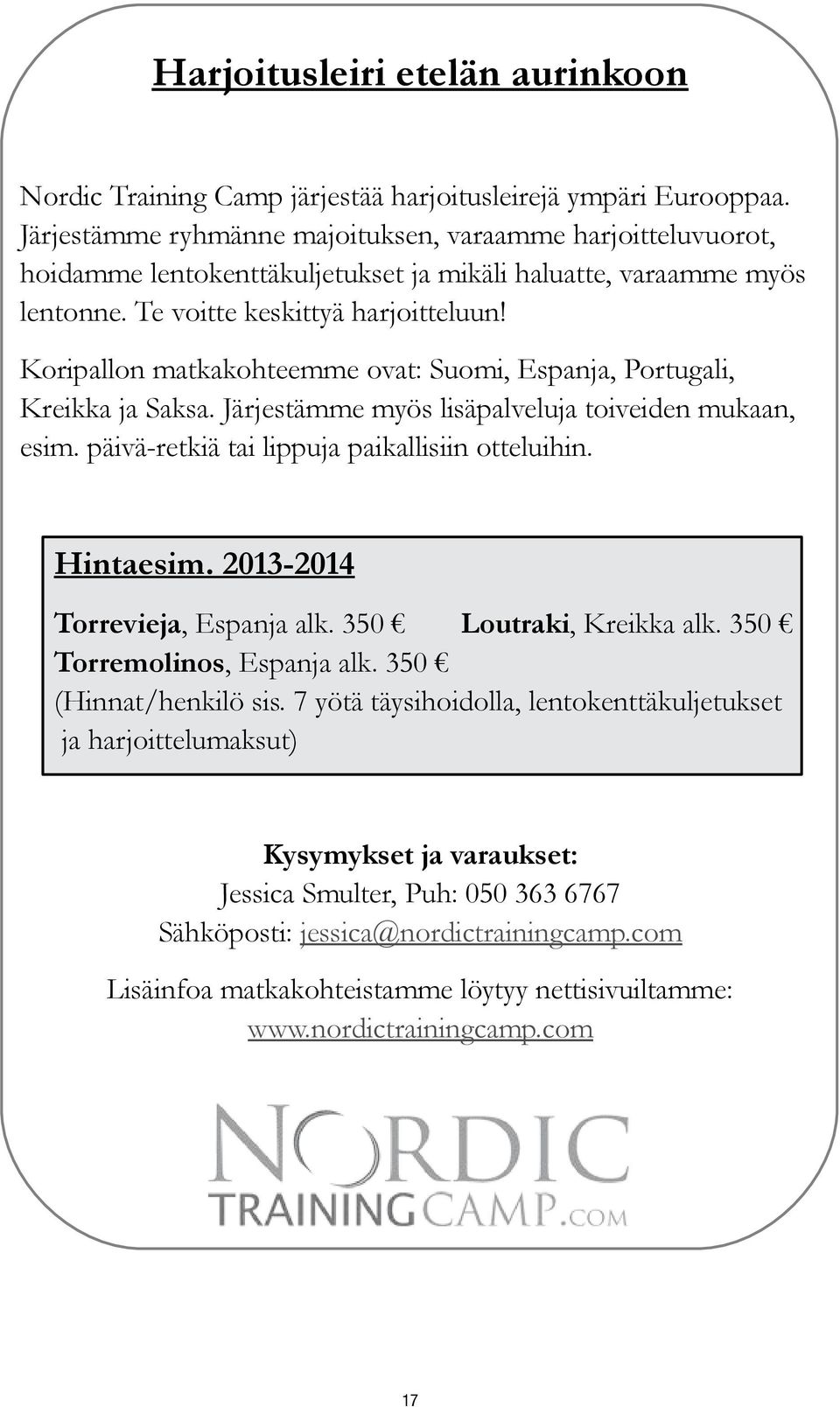 Harjoitusleiri etelän aurinkoon

Nordic Training Camp järjestää harjoitusleirejä ympäri Eurooppaa. Järjestämme ryhmänne majoituksen, varaamme harjoitteluvuorot, hoidamme lentokenttäkuljetukset ja mikäli haluatte, varaamme myös lentonne. Te voitte keskittyä harjoitteluun!

Koripallon matkakohteemme ovat: Suomi, Espanja, Portugali, Kreikka ja Saksa. Järjestämme myös lisäpalveluja toiveiden mukaan, esim. päivä-retkiä tai lippuja paikallisiin otteluihin.

Hintaesim. 2013-2014

Torrevieja, Espanja alk. 350 € Loutraki, Kreikka alk. 350 €
Torremolinos, Espanja alk. 350 €
(Hinnat/henkilö sis. 7 yötä täysihoidolla, lentokenttäkuljetukset ja harjoittelumaksut)

Kysymykset ja varaukset:
Jessica Smulter, Puh: 050 363 6767
Sähköposti: jessica@nordictrainingcamp.com

Lisäinfoa matkakohteistamme löytyy nettisivuiltamme:
www.nordictrainingcamp.com

NORDIC
TRAININGCAMP.COM

17